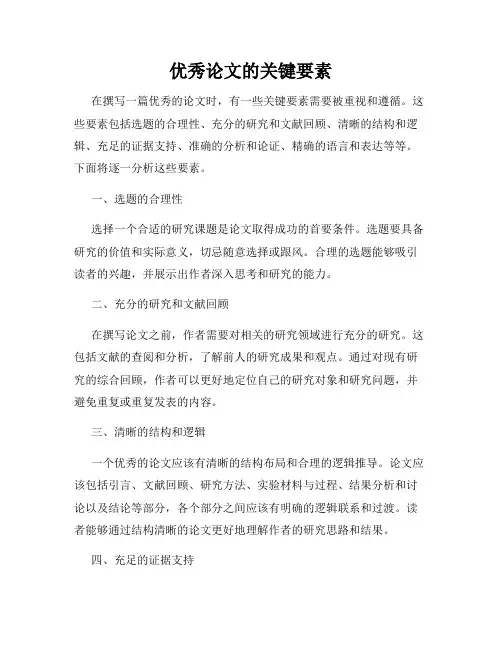 优秀论文的关键要素

在撰写一篇优秀的论文时，有一些关键要素需要被重视和遵循。这些要素包括选题的合理性、充分的研究和文献回顾、清晰的结构和逻辑、充足的证据支持、准确的分析和论证、精确的语言和表达等等。下面将逐一分析这些要素。

一、选题的合理性

选择一个合适的研究课题是论文取得成功的首要条件。选题要具备研究的价值和实际意义，切忌随意选择或跟风。合理的选题能够吸引读者的兴趣，并展示出作者深入思考和研究的能力。

二、充分的研究和文献回顾

在撰写论文之前，作者需要对相关的研究领域进行充分的研究。这包括文献的查阅和分析，了解前人的研究成果和观点。通过对现有研究的综合回顾，作者可以更好地定位自己的研究对象和研究问题，并避免重复或重复发表的内容。

三、清晰的结构和逻辑

一个优秀的论文应该有清晰的结构布局和合理的逻辑推导。论文应该包括引言、文献回顾、研究方法、实验材料与过程、结果分析和讨论以及结论等部分，各个部分之间应该有明确的逻辑联系和过渡。读者能够通过结构清晰的论文更好地理解作者的研究思路和结果。

四、充足的证据支持